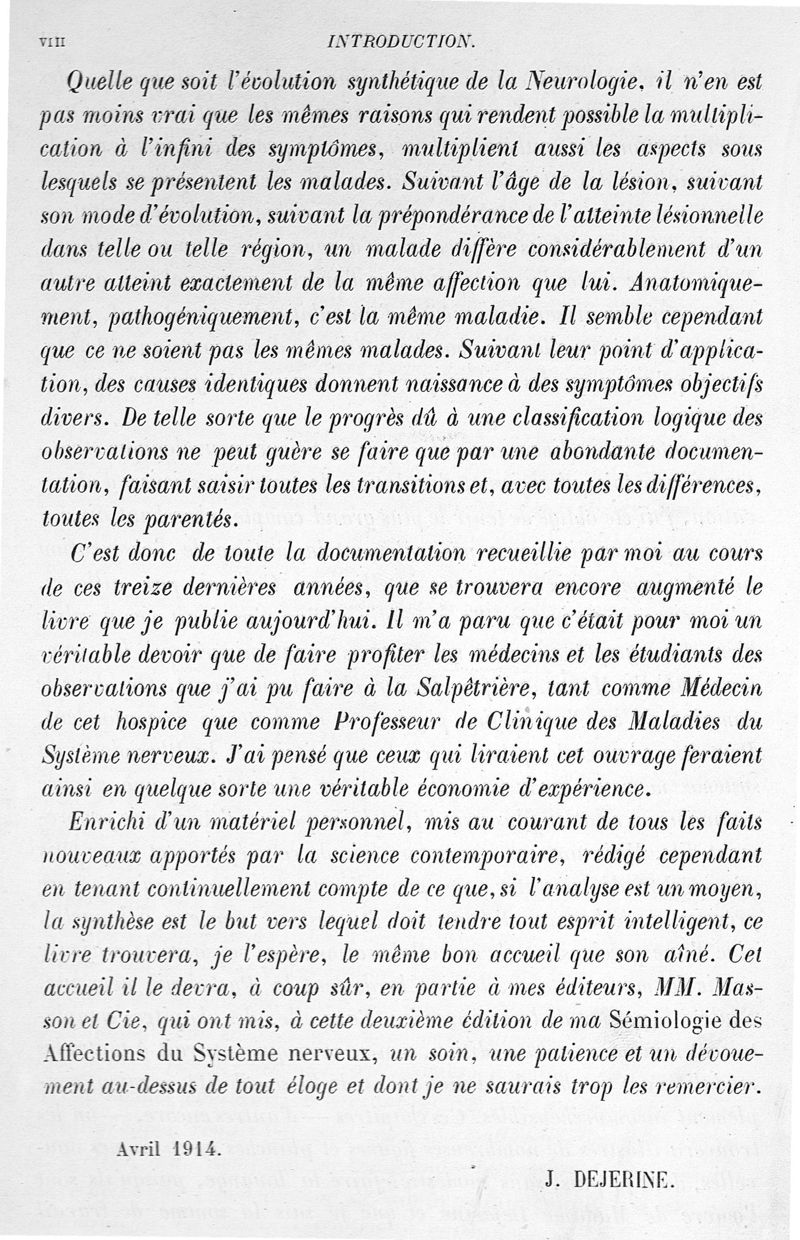 VIII INTRODUCTION.

Quelle que soit l'évolution synthétique de la Neurologie, il n'en est pas moins vrai que les mêmes raisons qui rendent possible la multiplication à l'infini des symptômes, multiplient aussi les aspects sous lesquels se présentent les malades. Suivant l'âge de la lésion, suivant son mode d'évolution, suivant la prépondérance de l'atteinte lésionnelle dans telle ou telle région, un malade diffère considérablement d'un autre atteint exactement de la même affection que lui. Anatomiquement, pathogéniquement, c'est la même maladie. Il semble cependant que ce ne soient pas les mêmes malades. Suivant leur point d'application, des causes identiques donnent naissance à des symptômes objectifs divers. De telle sorte que le progrès dû à une classification logique des observations ne peut guère se faire que par une abondante documentation, faisant saisir toutes les transitions et, avec toutes les différences, toutes les parentés.

C'est donc de toute la documentation recueillie par moi au cours de ces treize dernières années, que se trouvera encore augmenté le livre que je publie aujourd'hui. Il m'a paru que c'était pour moi un véritable devoir que de faire profiter les médecins et les étudiants des observations que j'ai pu faire à la Salpêtrière, tant comme Médecin de cet hospice que comme Professeur de Clinique des Maladies du Système nerveux. J'ai pensé que ceux qui liraient cet ouvrage feraient ainsi en quelque sorte une véritable économie d'expérience.

Enrichi d'un matériel personnel, mis au courant de tous les faits nouveaux apportés par la science contemporaire, rédigé cependant en tenant continuellement compte de ce que, si l'analyse est un moyen, la synthèse est le but vers lequel doit tendre tout esprit intelligent, ce livre trouvera, je l'espère, le même bon accueil que son aîné. Cet accueil il le devra, à coup sûr, en partie à mes éditeurs, MM. Masson et Cie, qui ont mis, à cette deuxième édition de ma Sémiologie des Affections du Système nerveux, un soin, une patience et un dévouement au-dessus de tout éloge et dont je ne saurais trop les remercier.

Avril 1914.

J. DEJERINE.